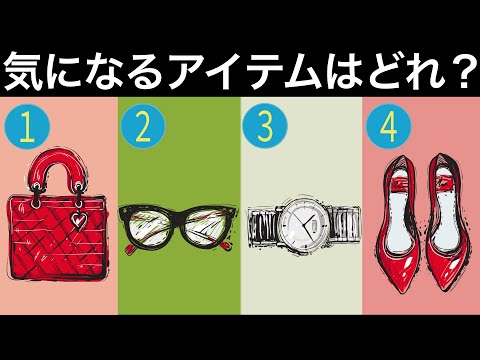 気になるアイテムはどれ？

1

2

3

4